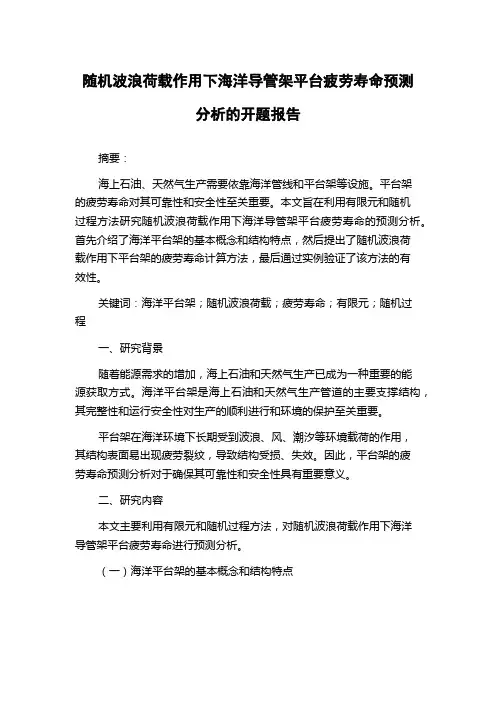 随机波浪荷载作用下海洋导管架平台疲劳寿命预测分析的开题报告

摘要：

海上石油、天然气生产需要依靠海洋管线和平台架等设施。平台架的疲劳寿命对其可靠性和安全性至关重要。本文旨在利用有限元和随机过程方法研究随机波浪荷载作用下海洋导管架平台疲劳寿命的预测分析。首先介绍了海洋平台架的基本概念和结构特点，然后提出了随机波浪荷载作用下平台架的疲劳寿命计算方法，最后通过实例验证了该方法的有效性。

关键词：海洋平台架；随机波浪荷载；疲劳寿命；有限元；随机过程

一、研究背景

随着能源需求的增加，海上石油和天然气生产已成为一种重要的能源获取方式。海洋平台架是海上石油和天然气生产管道的主要支撑结构，其完整性和运行安全性对生产的顺利进行和环境的保护至关重要。

平台架在海洋环境下长期受到波浪、风、潮汐等环境载荷的作用，其结构表面易出现疲劳裂纹，导致结构受损、失效。因此，平台架的疲劳寿命预测分析对于确保其可靠性和安全性具有重要意义。

二、研究内容

本文主要利用有限元和随机过程方法，对随机波浪荷载作用下海洋导管架平台疲劳寿命进行预测分析。

（一）海洋平台架的基本概念和结构特点